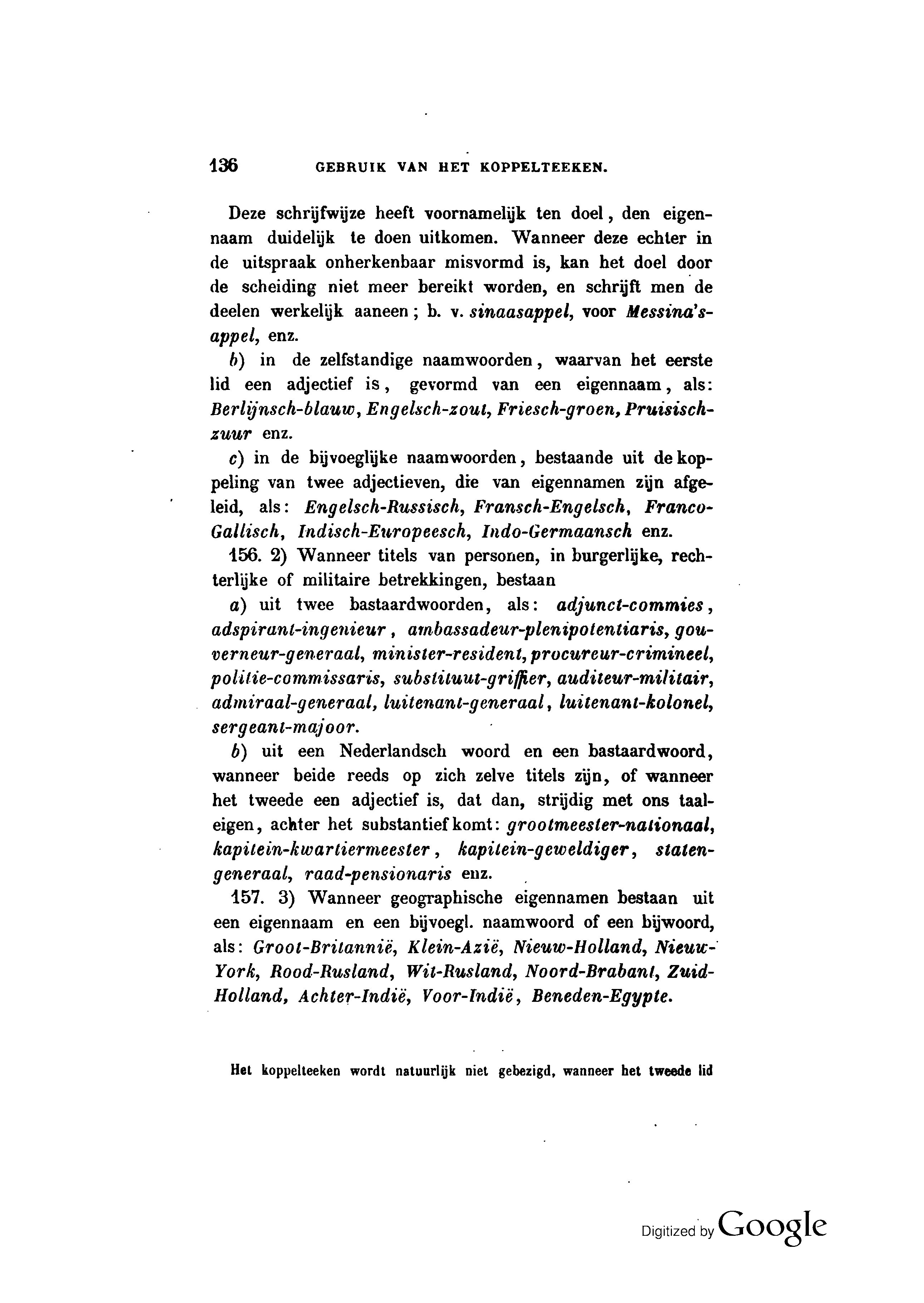 136 GEBRUIK VAN HET KOPPELTEEKEN.

Deze schrijfwijze heeft voornamelijk ten doel, den eigennaam duidelijk te doen uitkomen. Wanneer deze echter in de uitspraak onherkenbaar misvormd is, kan het doel door de scheiding niet meer bereikt worden, en schrijft men de deelen werkelijk aaneen; b. v. sinaasappel, voor Messina's-appel, enz.

b) in de zelfstandige naamwoorden, waarvan het eerste lid een adjectief is, gevormd van een eigennaam, als: Berlijnsch-blauw, Engelsch-zout, Friesch-groen, Pruisisch-zuur enz.

c) in de bijvoeglijke naamwoorden, bestaande uit de koppeling van twee adjectieven, die van eigennamen zijn afgeleid, als: Engelsch-Russisch, Fransch-Engelsch, Franco-Gallisch, Indisch-Europeesch, Indo-Germaansch enz.

156. 2) Wanneer titels van personen, in burgerlijke, rechterlijke of militaire betrekkingen, bestaan

a) uit twee bastaardwoorden, als: adjunct-commies, adspirant-ingenieur, ambassadeur-plenipotentiaris, gouverneur-generaal, minister-resident, procureur-crimineel, politie-commissaris, substituut-griffier, auditeur-militair, admiraal-generaal, luitenant-generaal, luitenant-kolonel, sergeant-majoor.

b) uit een Nederlandsch woord en een bastaardwoord, wanneer beide reeds op zich zelve titels zijn, of wanneer het tweede een adjectief is, dat dan, strijdig met ons taaleigen, achter het substantief komt: grootmeester-nationaal, kapitein-kwartiermeester, kapitein-geweldiger, staten-generaal, raad-pensionaris enz.

157. 3) Wanneer geographische eigennamen bestaan uit een eigennaam en een bijvoegl. naamwoord of een bijwoord, als: Groot-Britannië, Klein-Azië, Nieuw-Holland, Nieuw-York, Rood-Rusland, Wit-Rusland, Noord-Brabant, Zuid-Holland, Achter-Indië, Voor-Indië, Beneden-Egypte.

Het koppelteeken wordt natuurlijk niet gebezigd, wanneer het tweede lid

Digitized by Google